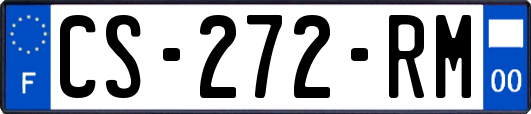 F
CS-272-RM
00